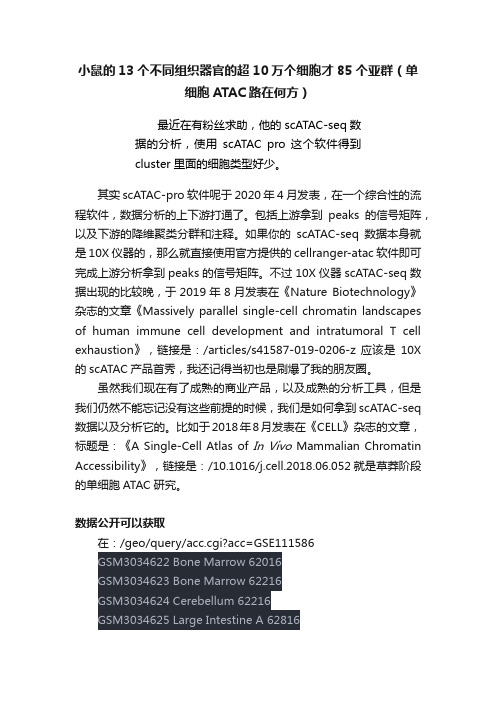 小鼠的 13 个不同组织器官的超 10 万个细胞才 85 个亚群（单细胞 ATAC 路在何方）

最近在有粉丝求助，他的 scATAC-seq 数据的分析，使用 scATAC pro 这个软件得到 cluster 里面的细胞类型好少。

其实 scATAC-pro 软件呢于 2020 年 4 月发表，在一个综合性的流程软件，数据分析的上下游打通了。包括上游拿到 peaks 的信号矩阵，以及下游的降维聚类分群和注释。如果你的 scATAC-seq 数据本身就是 10X 仪器的，那么就直接使用官方提供的 cellranger-atac 软件即可完成上游分析拿到 peaks 的信号矩阵。不过 10X 仪器 scATAC-seq 数据出现的比较晚，于 2019 年 8 月发表在《Nature Biotechnology》杂志的文章《Massively parallel single-cell chromatin landscapes of human immune cell development and intratumoral T cell exhaustion》，链接是：/articles/s41587-019-0206-z 应该是 10X 的 scATAC 产品首秀，我还记得当初也是刷爆了我的朋友圈。

虽然我们现在有了成熟的商业产品，以及成熟的分析工具，但是我们仍然不能忘记没有这些前提的时候，我们是如何拿到 scATAC-seq 数据以及分析它的。比如于 2018 年 8 月发表在《CELL》杂志的文章，标题是：《A Single-Cell Atlas of In Vivo Mammalian Chromatin Accessibility》，链接是：/10.1016/j.cell.2018.06.052 就是草莽阶段的单细胞 ATAC 研究。

数据公开可以获取

在：/geo/query/acc.cgi?acc=GSE111586
GSM3034622 Bone Marrow 62016
GSM3034623 Bone Marrow 62216
GSM3034624 Cerebellum 62216
GSM3034625 Large Intestine A 62816